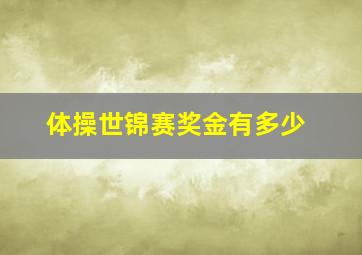 体操世锦赛奖金有多少